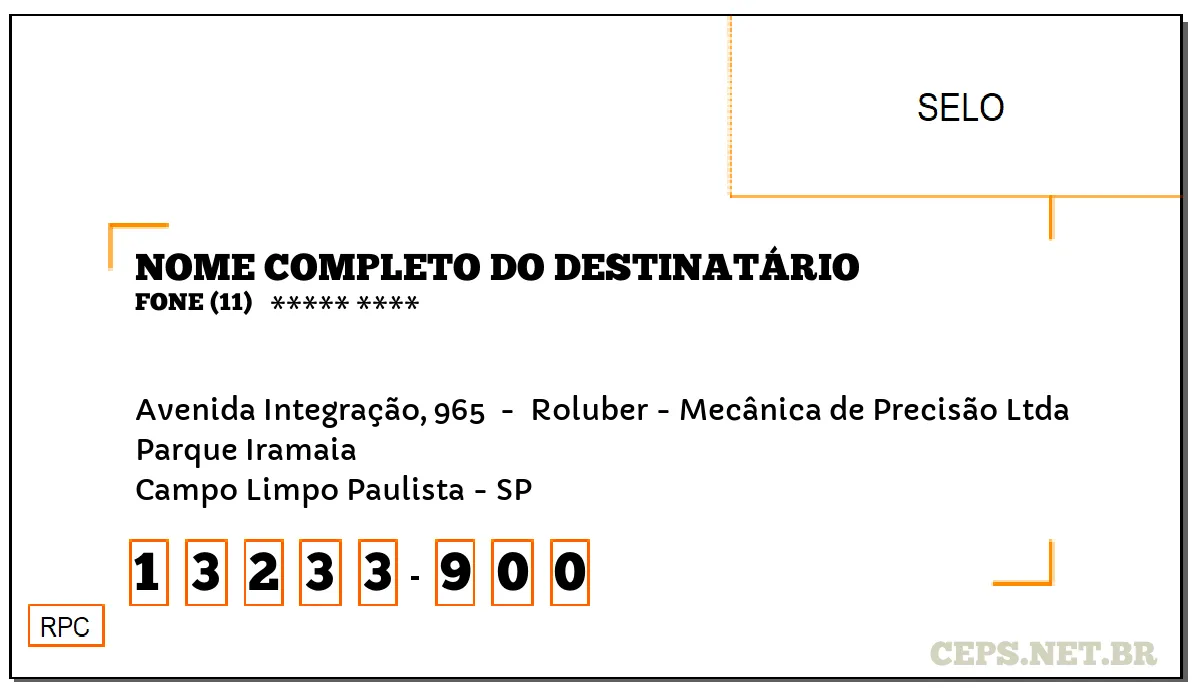 SELO

NOME COMPLETO DO DESTINATÁRIO
FONE (11) ***** ****

Avenida Integração, 965 - Roluber - Mecânica de Precisão Ltda
Parque Iramaia
Campo Limpo Paulista - SP

1 3 2 3 3 - 9 0 0

RPC

CEPS.NET.BR